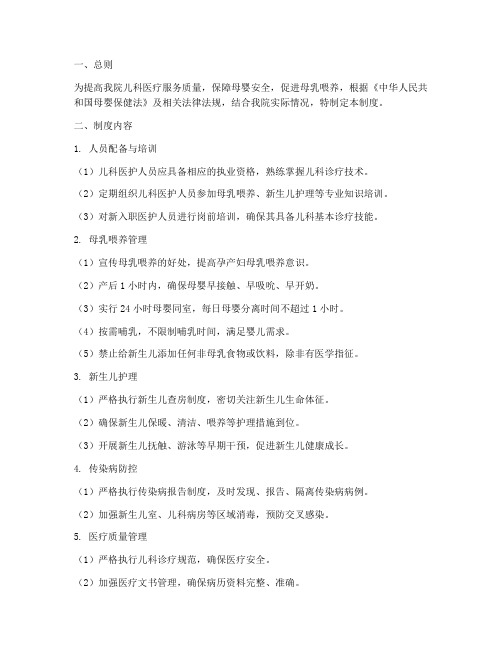 一、总则

为提高我院儿科医疗服务质量，保障母婴安全，促进母乳喂养，根据《中华人民共和国母婴保健法》及相关法律法规，结合我院实际情况，特制定本制度。

二、制度内容

1. 人员配备与培训

（1）儿科医护人员应具备相应的执业资格，熟练掌握儿科诊疗技术。

（2）定期组织儿科医护人员参加母乳喂养、新生儿护理等专业知识培训。

（3）对新入职医护人员进行岗前培训，确保其具备儿科基本诊疗技能。

2. 母乳喂养管理

（1）宣传母乳喂养的好处，提高孕产妇母乳喂养意识。

（2）产后 1 小时内，确保母婴早接触、早吸吮、早开奶。

（3）实行 24 小时母婴同室，每日母婴分离时间不超过 1 小时。

（4）按需哺乳，不限制哺乳时间，满足婴儿需求。

（5）禁止给新生儿添加任何非母乳食物或饮料，除非有医学指征。

3. 新生儿护理

（1）严格执行新生儿查房制度，密切关注新生儿生命体征。

（2）确保新生儿保暖、清洁、喂养等护理措施到位。

（3）开展新生儿抚触、游泳等早期干预，促进新生儿健康成长。

4. 传染病防控

（1）严格执行传染病报告制度，及时发现、报告、隔离传染病病例。

（2）加强新生儿室、儿科病房等区域消毒，预防交叉感染。

5. 医疗质量管理

（1）严格执行儿科诊疗规范，确保医疗安全。

（2）加强医疗文书管理，确保病历资料完整、准确。